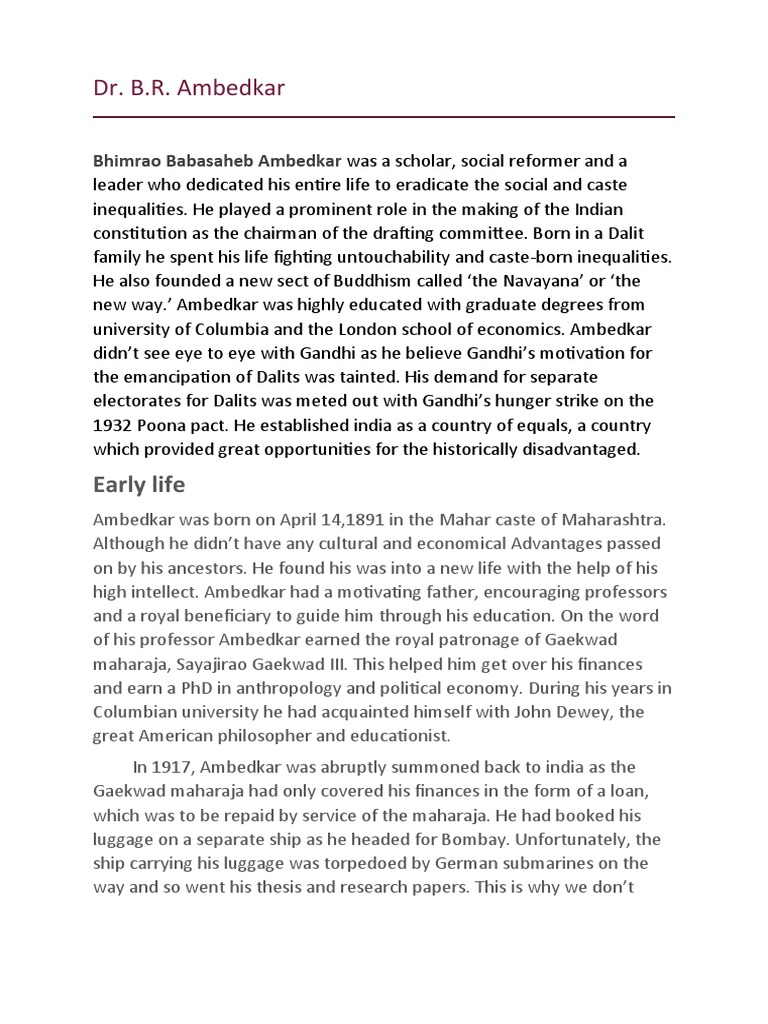 Dr. B.R. Ambedkar

Bhimrao Babasaheb Ambedkar was a scholar, social reformer and a leader who dedicated his entire life to eradicate the social and caste inequalities. He played a prominent role in the making of the Indian constitution as the chairman of the drafting committee. Born in a Dalit family he spent his life fighting untouchability and caste-born inequalities. He also founded a new sect of Buddhism called 'the Navayana' or 'the new way.' Ambedkar was highly educated with graduate degrees from university of Columbia and the London school of economics. Ambedkar didn't see eye to eye with Gandhi as he believe Gandhi's motivation for the emancipation of Dalits was tainted. His demand for separate electorates for Dalits was meted out with Gandhi's hunger strike on the 1932 Poona pact. He established india as a country of equals, a country which provided great opportunities for the historically disadvantaged.

Early life

Ambedkar was born on April 14,1891 in the Mahar caste of Maharashtra. Although he didn't have any cultural and economical Advantages passed on by his ancestors. He found his was into a new life with the help of his high intellect. Ambedkar had a motivating father, encouraging professors and a royal beneficiary to guide him through his education. On the word of his professor Ambedkar earned the royal patronage of Gaekwad maharaja, Sayajirao Gaekwad III. This helped him get over his finances and earn a PhD in anthropology and political economy. During his years in Columbian university he had acquainted himself with John Dewey, the great American philosopher and educationist.

In 1917, Ambedkar was abruptly summoned back to india as the Gaekwad maharaja had only covered his finances in the form of a loan, which was to be repaid by service of the maharaja. He had booked his luggage on a separate ship as he headed for Bombay. Unfortunately, the ship carrying his luggage was torpedoed by German submarines on the way and so went his thesis and research papers. This is why we don't